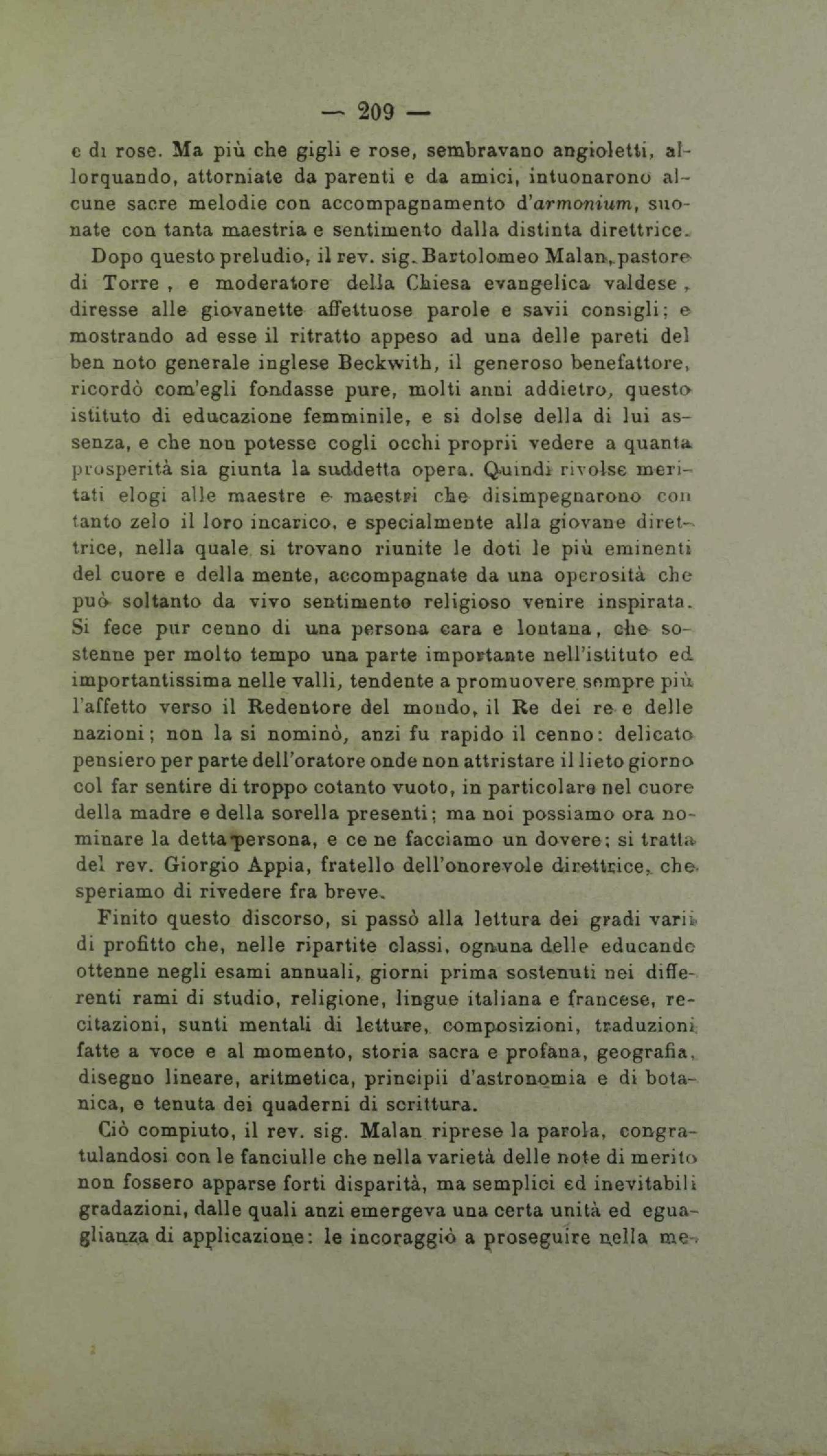 — 209 —

e di rose. Ma più che gigli e rose, sembravano angioletti, allorquando, attorniate da parenti e da amici, intuonarono alcune sacre melodie con accompagnamento d'armonium, suonate con tanta maestria e sentimento dalla distinta direttrice.

Dopo questo preludio, il rev. sig. Bartolomeo Malan, pastore di Torre, e moderatore della Chiesa evangelica valdese, diresse alle giovanette affettuose parole e savii consigli; e mostrando ad esse il ritratto appeso ad una delle pareti del ben noto generale inglese Beckwith, il generoso benefattore, ricordò com'egli fondasse pure, molti anni addietro, questo istituto di educazione femminile, e si dolse della di lui assenza, e che non potesse cogli occhi proprii vedere a quanta prosperità sia giunta la suddetta opera. Quindi rivolse meritati elogi alle maestre e maestri che disimpegnarono con tanto zelo il loro incarico, e specialmente alla giovane direttrice, nella quale si trovano riunite le doti le più eminenti del cuore e della mente, accompagnate da una operosità che può soltanto da vivo sentimento religioso venire inspirata. Si fece pur cenno di una persona cara e lontana, che sostenne per molto tempo una parte importante nell'istituto ed importantissima nelle valli, tendente a promuovere sempre più l'affetto verso il Redentore del mondo, il Re dei re e delle nazioni; non la si nominò, anzi fu rapido il cenno: delicato pensiero per parte dell'oratore onde non attristare il lieto giorno col far sentire di troppo cotanto vuoto, in particolare nel cuore della madre e della sorella presenti; ma noi possiamo ora nominare la detta persona, e ce ne facciamo un dovere; si tratta del rev. Giorgio Appia, fratello dell'onorevole direttrice, che speriamo di rivedere fra breve.

Finito questo discorso, si passò alla lettura dei gradi varii di profitto che, nelle ripartite classi, ognuna delle educande ottenne negli esami annuali, giorni prima sostenuti nei differenti rami di studio, religione, lingue italiana e francese, recitazioni, sunti mentali di letture, composizioni, traduzioni fatte a voce e al momento, storia sacra e profana, geografia, disegno lineare, aritmetica, principii d'astronomia e di botanica, e tenuta dei quaderni di scrittura.

Ciò compiuto, il rev. sig. Malan riprese la parola, congratulandosi con le fanciulle che nella varietà delle note di merito non fossero apparse forti disparità, ma semplici ed inevitabili gradazioni, dalle quali anzi emergeva una certa unità ed eguaglianza di applicazione: le incoraggiò a proseguire nella me-